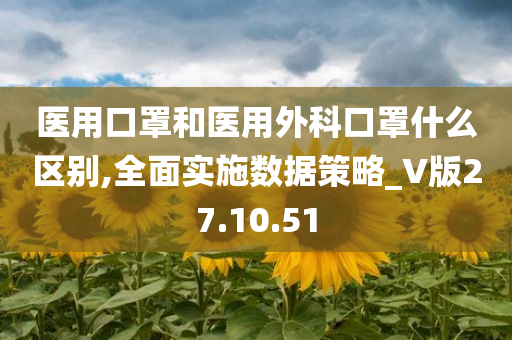 医用口罩和医用外科口罩什么区别,全面实施数据策略_V版27.10.51